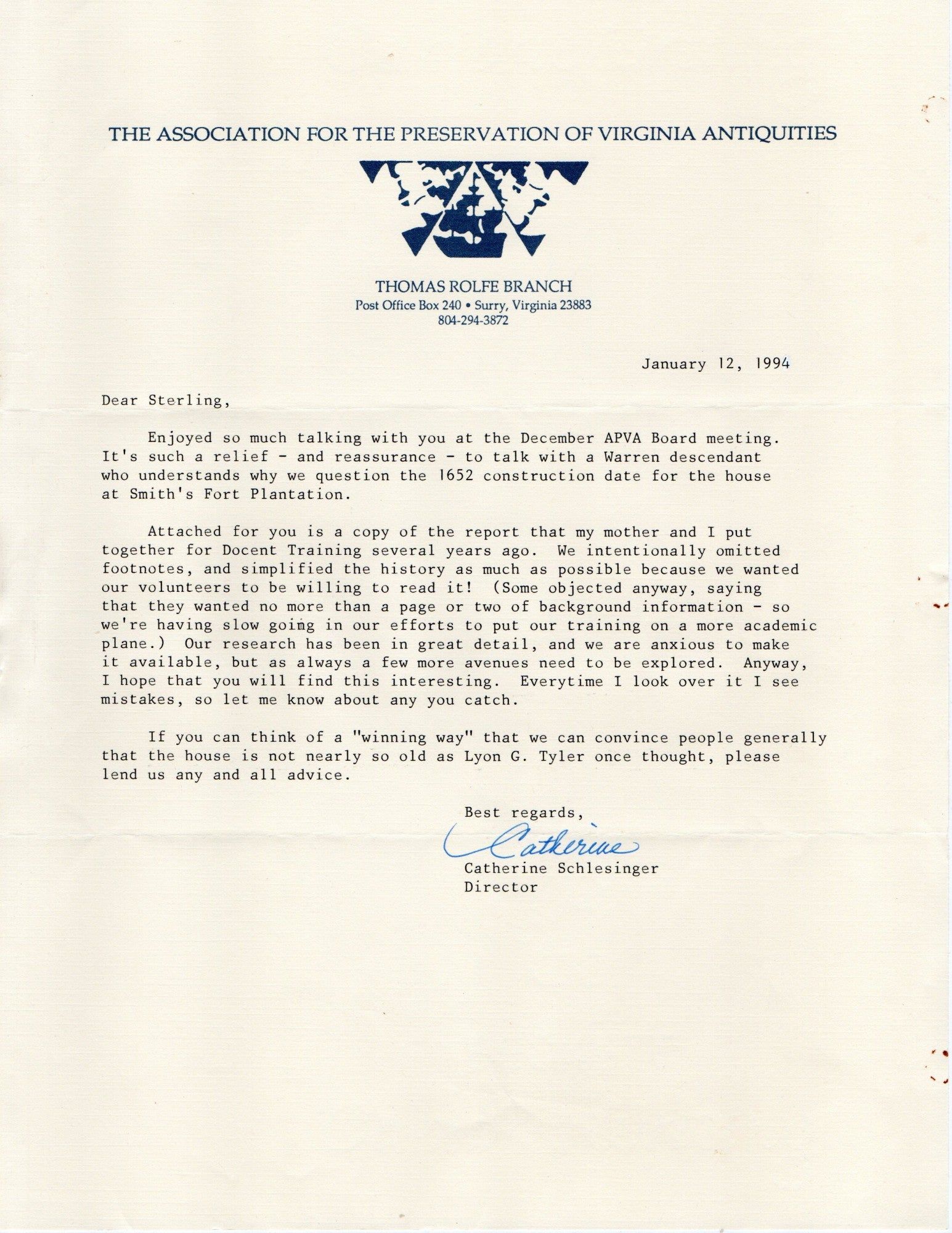 THE ASSOCIATION FOR THE PRESERVATION OF VIRGINIA ANTIQUITIES

THOMAS ROLFE BRANCH
Post Office Box 240 • Surry, Virginia 23883
804-294-3872

January 12, 1994

Dear Sterling,

Enjoyed so much talking with you at the December APVA Board meeting. It's such a relief - and reassurance - to talk with a Warren descendant who understands why we question the 1652 construction date for the house at Smith's Fort Plantation.

Attached for you is a copy of the report that my mother and I put together for Docent Training several years ago. We intentionally omitted footnotes, and simplified the history as much as possible because we wanted our volunteers to be willing to read it! (Some objected anyway, saying that they wanted no more than a page or two of background information - so we're having slow going in our efforts to put our training on a more academic plane.) Our research has been in great detail, and we are anxious to make it available, but as always a few more avenues need to be explored. Anyway, I hope that you will find this interesting. Everytime I look over it I see mistakes, so let me know about any you catch.

If you can think of a "winning way" that we can convince people generally that the house is not nearly so old as Lyon G. Tyler once thought, please lend us any and all advice.

Best regards,
Catherine
Catherine Schlesinger
Director